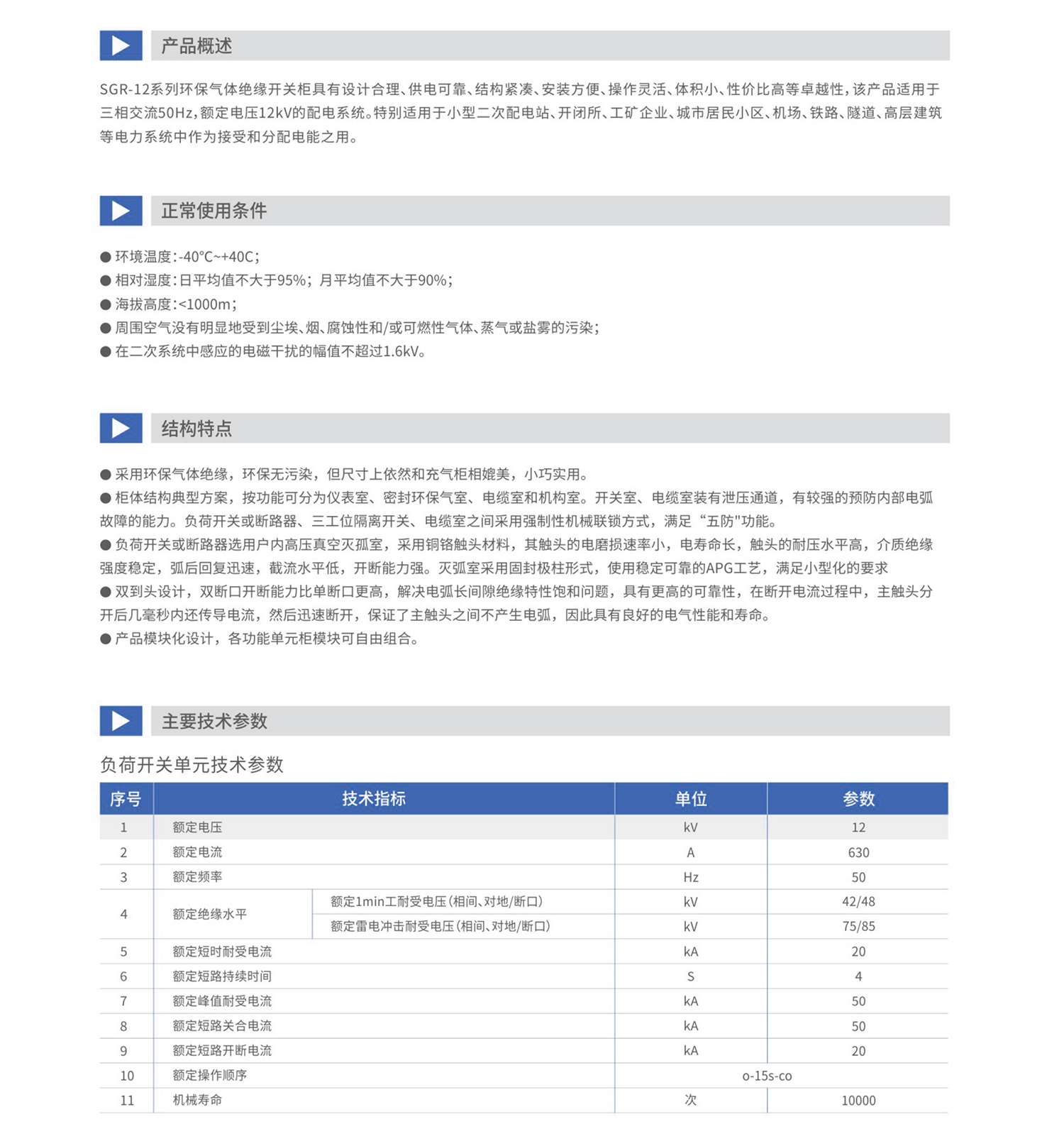 产品概述

SGR-12系列环保气体绝缘开关柜具有设计合理、供电可靠、结构紧凑、安装方便、操作灵活、体积小、性价比高等卓越性，该产品适用于三相交流50Hz，额定电压12kV的配电系统。特别适用于小型二次配电站、开闭所、工矿企业、城市居民小区、机场、铁路、隧道、高层建筑等电力系统中作为接受和分配电能之用。

正常使用条件

● 环境温度：-40°C~+40C；
● 相对湿度：日平均值不大于95%；月平均值不大于90%；
● 海拔高度：<1000m；
● 周围空气没有明显地受到尘埃、烟、腐蚀性和/或可燃性气体、蒸气或盐雾的污染；
● 在二次系统中感应的电磁干扰的幅值不超过1.6kV。

结构特点

● 采用环保气体绝缘，环保无污染，但尺寸上依然和充气柜相媲美，小巧实用。
● 柜体结构典型方案，按功能可分为仪表室、密封环保气室、电缆室和机构室。开关室、电缆室装有泄压通道，有较强的预防内部电弧故障的能力。负荷开关或断路器、三工位隔离开关、电缆室之间采用强制性机械联锁方式，满足“五防"功能。
● 负荷开关或断路器选用户内高压真空灭孤室，采用铜铬触头材料，其触头的电磨损速率小，电寿命长，触头的耐压水平高，介质绝缘强度稳定，弧后回复迅速，截流水平低，开断能力强。灭弧室采用固封极柱形式，使用稳定可靠的APG工艺，满足小型化的要求
● 双到头设计，双断口开断能力比单断口更高，解决电弧长间隙绝缘特性饱和问题，具有更高的可靠性，在断开电流过程中，主触头分开后几毫秒内还传导电流，然后迅速断开，保证了主触头之间不产生电弧，因此具有良好的电气性能和寿命。
● 产品模块化设计，各功能单元柜模块可自由组合。

主要技术参数

负荷开关单元技术参数

| 序号 | 技术指标 | | 单位 | 参数 |
|---|---|---|---|---|
| 1 | 额定电压 | | kV | 12 |
| 2 | 额定电流 | | A | 630 |
| 3 | 额定频率 | | Hz | 50 |
| 4 | 额定绝缘水平 | 额定1min工耐受电压（相间、对地/断口） | kV | 42/48 |
| | | 额定雷电冲击耐受电压（相间、对地/断口） | kV | 75/85 |
| 5 | 额定短时耐受电流 | | kA | 20 |
| 6 | 额定短路持续时间 | | S | 4 |
| 7 | 额定峰值耐受电流 | | kA | 50 |
| 8 | 额定短路关合电流 | | kA | 50 |
| 9 | 额定短路开断电流 | | kA | 20 |
| 10 | 额定操作顺序 | | o-15s-co | |
| 11 | 机械寿命 | | 次 | 10000 |